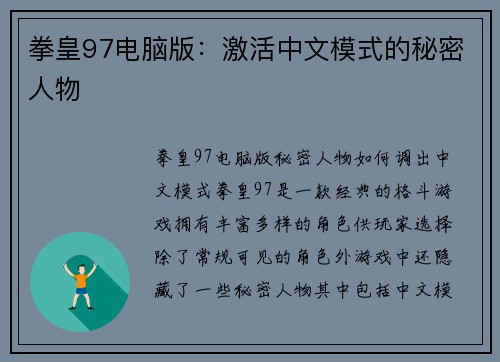 拳皇97电脑版：激活中文模式的秘密人物

拳皇97电脑版秘密人物如何调出中文模式拳皇97是一款经典的格斗游戏拥有丰富多样的角色供玩家选择除了常规可见的角色外游戏中还隐藏了一些秘密人物其中包括中文模